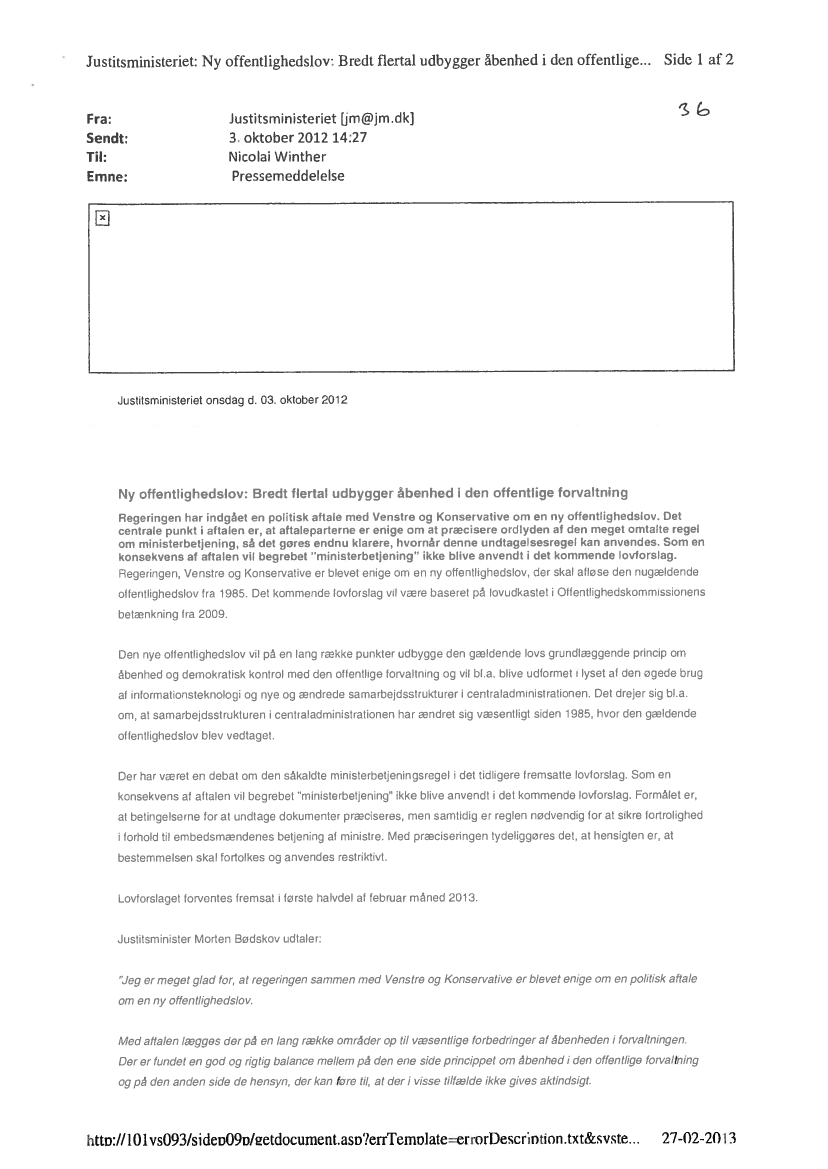 Justitsministeriet: Ny offentlighedslov: Bredt flertal udbygger åbenhed i den offentlige... Side 1 af 2

36

Fra: Justitsministeriet [jm@jm.dk]
Sendt: 3. oktober 2012 14:27
Til: Nicolai Winther
Emne: Pressemeddelelse

Justitsministeriet onsdag d. 03. oktober 2012

Ny offentlighedslov: Bredt flertal udbygger åbenhed i den offentlige forvaltning

Regeringen har indgået en politisk aftale med Venstre og Konservative om en ny offentlighedslov. Det centrale punkt i aftalen er, at aftaleparterne er enige om at præcisere ordlyden af den meget omtalte regel om ministerbetjening, så det gøres endnu klarere, hvornår denne undtagelsesregel kan anvendes. Som en konsekvens af aftalen vil begrebet "ministerbetjening" ikke blive anvendt i det kommende lovforslag.
Regeringen, Venstre og Konservative er blevet enige om en ny offentlighedslov, der skal afløse den nugældende offentlighedslov fra 1985. Det kommende lovforslag vil være baseret på lovudkastet i Offentlighedskommissionens betænkning fra 2009.

Den nye offentlighedslov vil på en lang række punkter udbygge den gældende lovs grundlæggende princip om åbenhed og demokratisk kontrol med den offentlige forvaltning og vil bl.a. blive udformet i lyset af den øgede brug af informationsteknologi og nye og ændrede samarbejdsstrukturer i centraladministrationen. Det drejer sig bl.a. om, at samarbejdsstrukturen i centraladministrationen har ændret sig væsentligt siden 1985, hvor den gældende offentlighedslov blev vedtaget.

Der har været en debat om den såkaldte ministerbetjeningsregel i det tidligere fremsatte lovforslag. Som en konsekvens af aftalen vil begrebet "ministerbetjening" ikke blive anvendt i det kommende lovforslag. Formålet er, at betingelserne for at undtage dokumenter præciseres, men samtidig er reglen nødvendig for at sikre fortrolighed i forhold til embedsmændenes betjening af ministre. Med præciseringen tydeliggøres det, at hensigten er, at bestemmelsen skal fortolkes og anvendes restriktivt.

Lovforslaget forventes fremsat i første halvdel af februar måned 2013.

Justitsminister Morten Bødskov udtaler:

"Jeg er meget glad for, at regeringen sammen med Venstre og Konservative er blevet enige om en politisk aftale om en ny offentlighedslov.

Med aftalen lægges der på en lang række områder op til væsentlige forbedringer af åbenheden i forvaltningen. Der er fundet en god og rigtig balance mellem på den ene side princippet om åbenhed i den offentlige forvaltning og på den anden side de hensyn, der kan føre til, at der i visse tilfælde ikke gives aktindsigt.

http://101vs093/sidep09p/getdocument.asp?errTemplate=errorDescription.txt&syste... 27-02-2013